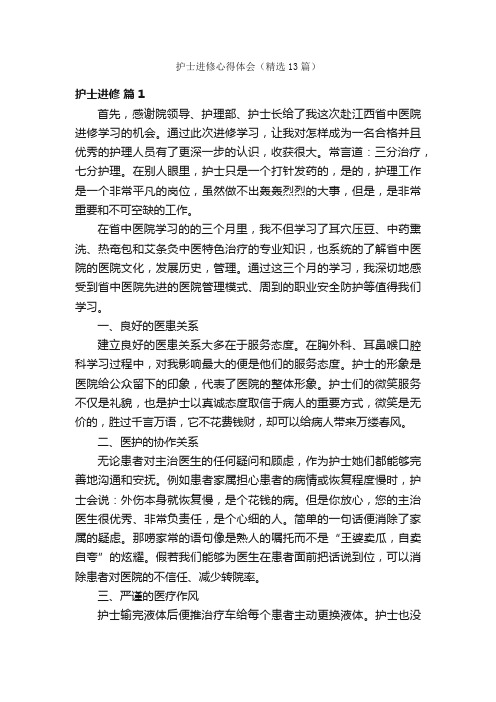 护士进修心得体会（精选13篇）

护士进修 篇1

首先，感谢院领导、护理部、护士长给了我这次赴江西省中医院进修学习的机会。通过此次进修学习，让我对怎样成为一名合格并且优秀的护理人员有了更深一步的认识，收获很大。常言道：三分治疗，七分护理。在别人眼里，护士只是一个打针发药的，是的，护理工作是一个非常平凡的岗位，虽然做不出轰轰烈烈的大事，但是，是非常重要和不可空缺的工作。

在省中医院学习的的三个月里，我不但学习了耳穴压豆、中药熏洗、热奄包和艾条灸中医特色治疗的专业知识，也系统的了解省中医院的医院文化，发展历史，管理。通过这三个月的学习，我深切地感受到省中医院先进的医院管理模式、周到的职业安全防护等值得我们学习。

一、良好的医患关系

建立良好的医患关系大多在于服务态度。在胸外科、耳鼻喉口腔科学习过程中，对我影响最大的便是他们的服务态度。护士的形象是医院给公众留下的印象，代表了医院的整体形象。护士们的微笑服务不仅是礼貌，也是护士以真诚态度取信于病人的重要方式，微笑是无价的，胜过千言万语，它不花费钱财，却可以给病人带来万缕春风。

二、医护的协作关系

无论患者对主治医生的任何疑问和顾虑，作为护士她们都能够完善地沟通和安抚。例如患者家属担心患者的病情或恢复程度慢时，护士会说：外伤本身就恢复慢，是个花钱的病。但是你放心，您的主治医生很优秀、非常负责任，是个心细的人。简单的一句话便消除了家属的疑虑。那唠家常的语句像是熟人的嘱托而不是“王婆卖瓜，自卖自夸”的炫耀。假若我们能够为医生在患者面前把话说到位，可以消除患者对医院的不信任、减少转院率。

三、严谨的医疗作风

护士输完液体后便推治疗车给每个患者主动更换液体。护士也没